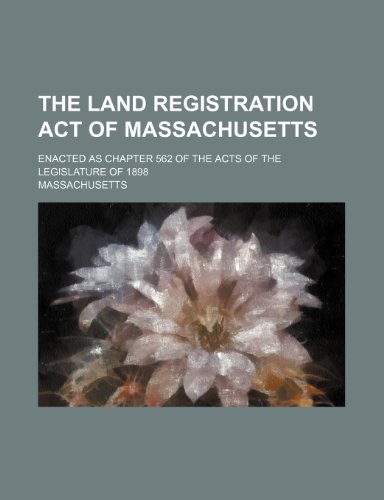 THE LAND REGISTRATION ACT OF MASSACHUSETTS

ENACTED AS CHAPTER 562 OF THE ACTS OF THE LEGISLATURE OF 1898

MASSACHUSETTS